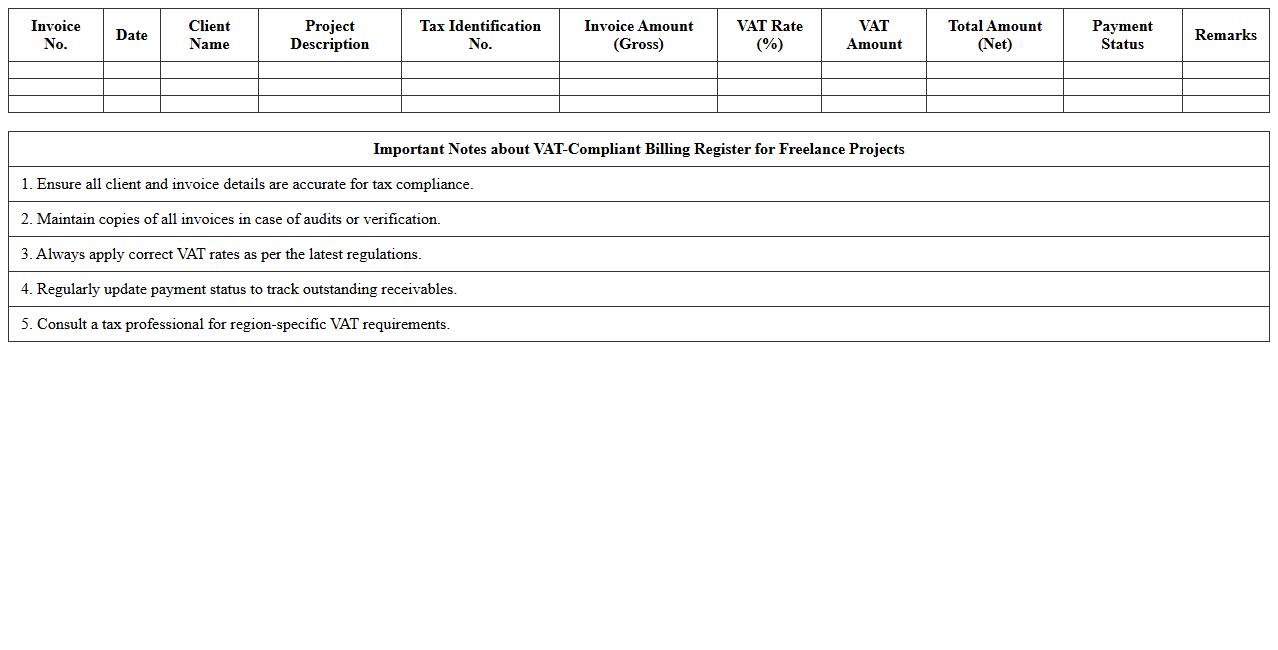 | Invoice No. | Date | Client Name | Project Description | Tax Identification No. | Invoice Amount (Gross) | VAT Rate (%) | VAT Amount | Total Amount (Net) | Payment Status | Remarks |
|---|---|---|---|---|---|---|---|---|---|---|
| | | | | | | | | | | |
| | | | | | | | | | | |
| | | | | | | | | | | |

| Important Notes about VAT-Compliant Billing Register for Freelance Projects |
|---|
| 1. Ensure all client and invoice details are accurate for tax compliance. |
| 2. Maintain copies of all invoices in case of audits or verification. |
| 3. Always apply correct VAT rates as per the latest regulations. |
| 4. Regularly update payment status to track outstanding receivables. |
| 5. Consult a tax professional for region-specific VAT requirements. |